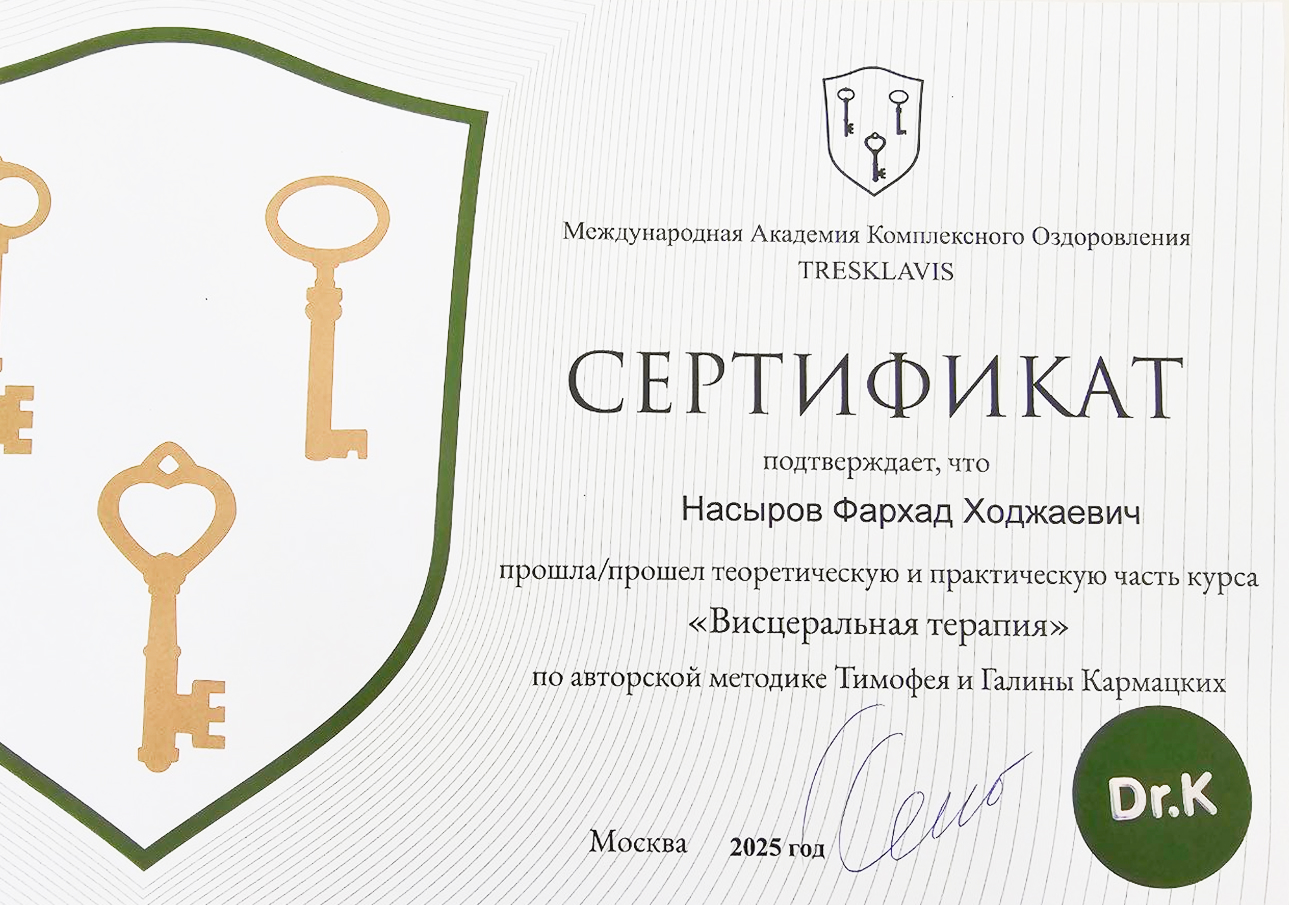 Международная Академия Комплексного Оздоровления
TRESKLAVIS

СЕРТИФИКАТ

подтверждает, что

Насыров Фархад Ходжаевич

прошла/прошел теоретическую и практическую часть курса

«Висцеральная терапия»

по авторской методике Тимофея и Галины Кармацких

Москва 2025 год

Dr.K